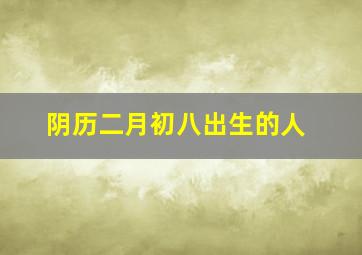 阴历二月初八出生的人